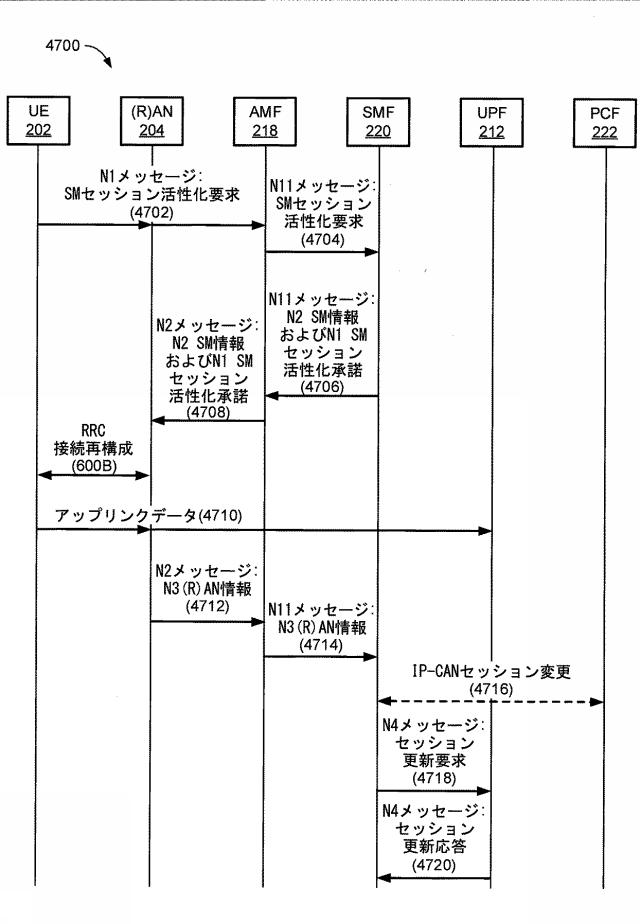 4700

UE
202

(R)AN
204

AMF
218

SMF
220

UPF
212

PCF
222

N1メッセージ:
SMセッション活性化要求
(4702)

N11メッセージ:
SMセッション
活性化要求
(4704)

N11メッセージ:
N2 SM情報
およびN1 SM
セッション
活性化承諾
(4706)

N2メッセージ:
N2 SM情報
およびN1 SM
セッション
活性化承諾
(4708)

RRC
接続再構成
(600B)

アップリンクデータ(4710)

N2メッセージ:
N3(R)AN情報
(4712)

N11メッセージ:
N3(R)AN情報
(4714)

IP-CANセッション変更
(4716)

N4メッセージ:
セッション
更新要求
(4718)

N4メッセージ:
セッション
更新応答
(4720)